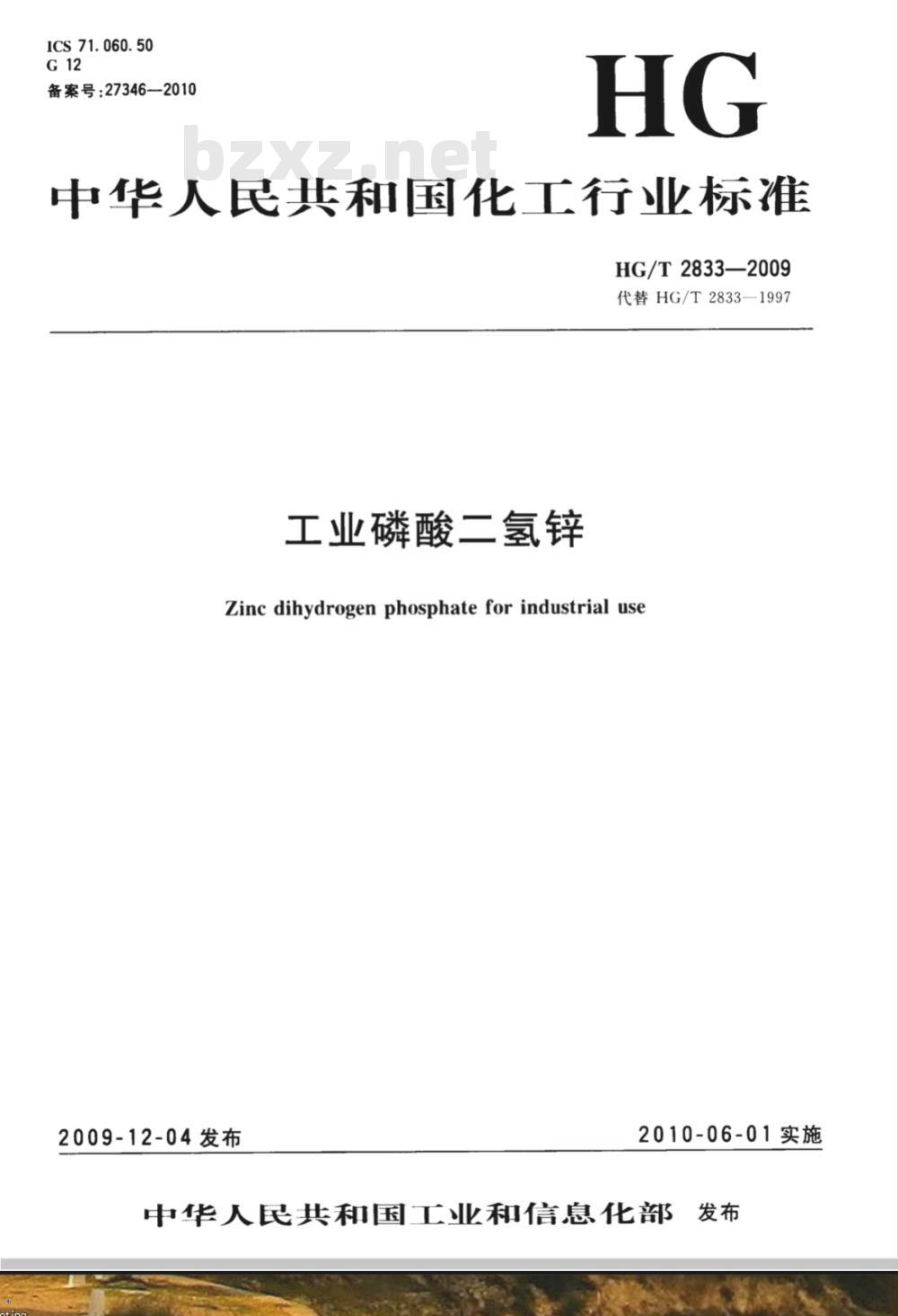 ICS 71.060.50
G 12
备案号:27346—2010

HG

bzxz.net

中华人民共和国化工行业标准

HG/T 2833—2009
代替 HG/T 2833—1997

工业磷酸二氢锌

Zinc dihydrogen phosphate for industrial use

2009-12-04 发布

2010-06-01 实施

中华人民共和国工业和信息化部 发布